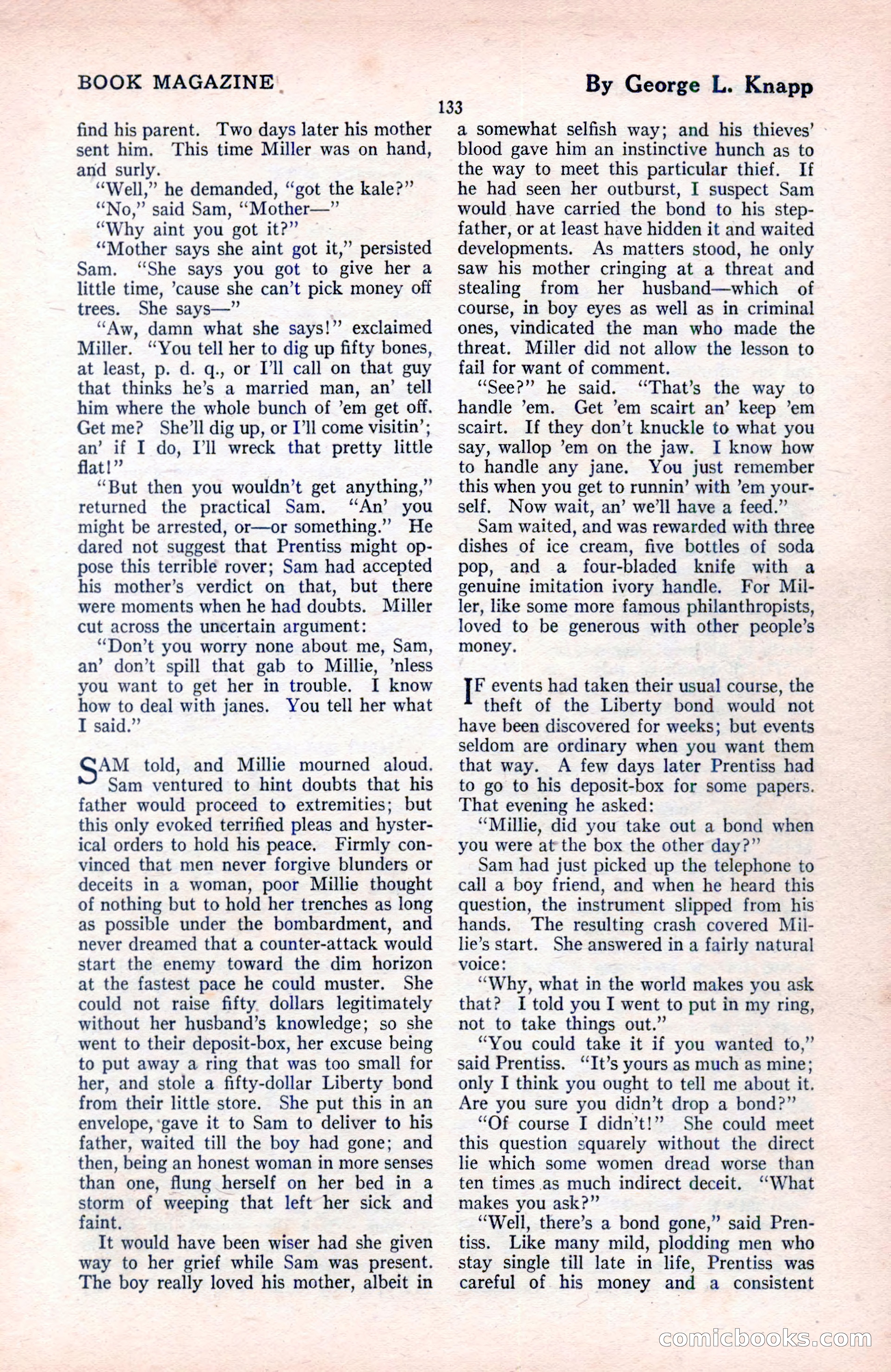 BOOK MAGAZINE

By George L. Knapp

133

find his parent. Two days later his mother sent him. This time Miller was on hand, and surly.

"Well," he demanded, "got the kale?"

"No," said Sam, "Mother—"

"Why aint you got it?"

"Mother says she aint got it," persisted Sam. "She says you got to give her a little time, 'cause she can't pick money off trees. She says—"

"Aw, damn what she says!" exclaimed Miller. "You tell her to dig up fifty bones, at least, p. d. q., or I'll call on that guy that thinks he's a married man, an' tell him where the whole bunch of 'em get off. Get me? She'll dig up, or I'll come visitin'; an' if I do, I'll wreck that pretty little flat!"

"But then you wouldn't get anything," returned the practical Sam. "An' you might be arrested, or—or something." He dared not suggest that Prentiss might oppose this terrible rover; Sam had accepted his mother's verdict on that, but there were moments when he had doubts. Miller cut across the uncertain argument:

"Don't you worry none about me, Sam, an' don't spill that gab to Millie, 'nless you want to get her in trouble. I know how to deal with janes. You tell her what I said."

SAM told, and Millie mourned aloud. Sam ventured to hint doubts that his father would proceed to extremities; but this only evoked terrified pleas and hysterical orders to hold his peace. Firmly convinced that men never forgive blunders or deceits in a woman, poor Millie thought of nothing but to hold her trenches as long as possible under the bombardment, and never dreamed that a counter-attack would start the enemy toward the dim horizon at the fastest pace he could muster. She could not raise fifty dollars legitimately without her husband's knowledge; so she went to their deposit-box, her excuse being to put away a ring that was too small for her, and stole a fifty-dollar Liberty bond from their little store. She put this in an envelope, gave it to Sam to deliver to his father, waited till the boy had gone; and then, being an honest woman in more senses than one, flung herself on her bed in a storm of weeping that left her sick and faint.

It would have been wiser had she given way to her grief while Sam was present. The boy really loved his mother, albeit in a somewhat selfish way; and his thieves' blood gave him an instinctive hunch as to the way to meet this particular thief. If he had seen her outburst, I suspect Sam would have carried the bond to his stepfather, or at least have hidden it and waited developments. As matters stood, he only saw his mother cringing at a threat and stealing from her husband—which of course, in boy eyes as well as in criminal ones, vindicated the man who made the threat. Miller did not allow the lesson to fail for want of comment.

"See?" he said. "That's the way to handle 'em. Get 'em scairt an' keep 'em scairt. If they don't knuckle to what you say, wallop 'em on the jaw. I know how to handle any jane. You just remember this when you get to runnin' with 'em yourself. Now wait, an' we'll have a feed."

Sam waited, and was rewarded with three dishes of ice cream, five bottles of soda pop, and a four-bladed knife with a genuine imitation ivory handle. For Miller, like some more famous philanthropists, loved to be generous with other people's money.

IF events had taken their usual course, the theft of the Liberty bond would not have been discovered for weeks; but events seldom are ordinary when you want them that way. A few days later Prentiss had to go to his deposit-box for some papers. That evening he asked:

"Millie, did you take out a bond when you were at the box the other day?"

Sam had just picked up the telephone to call a boy friend, and when he heard this question, the instrument slipped from his hands. The resulting crash covered Millie's start. She answered in a fairly natural voice:

"Why, what in the world makes you ask that? I told you I went to put in my ring, not to take things out."

"You could take it if you wanted to," said Prentiss. "It's yours as much as mine; only I think you ought to tell me about it. Are you sure you didn't drop a bond?"

"Of course I didn't!" She could meet this question squarely without the direct lie which some women dread worse than ten times as much indirect deceit. "What makes you ask?"

"Well, there's a bond gone," said Prentiss. Like many mild, plodding men who stay single till late in life, Prentiss was careful of his money and a consistent

comicbooks.com